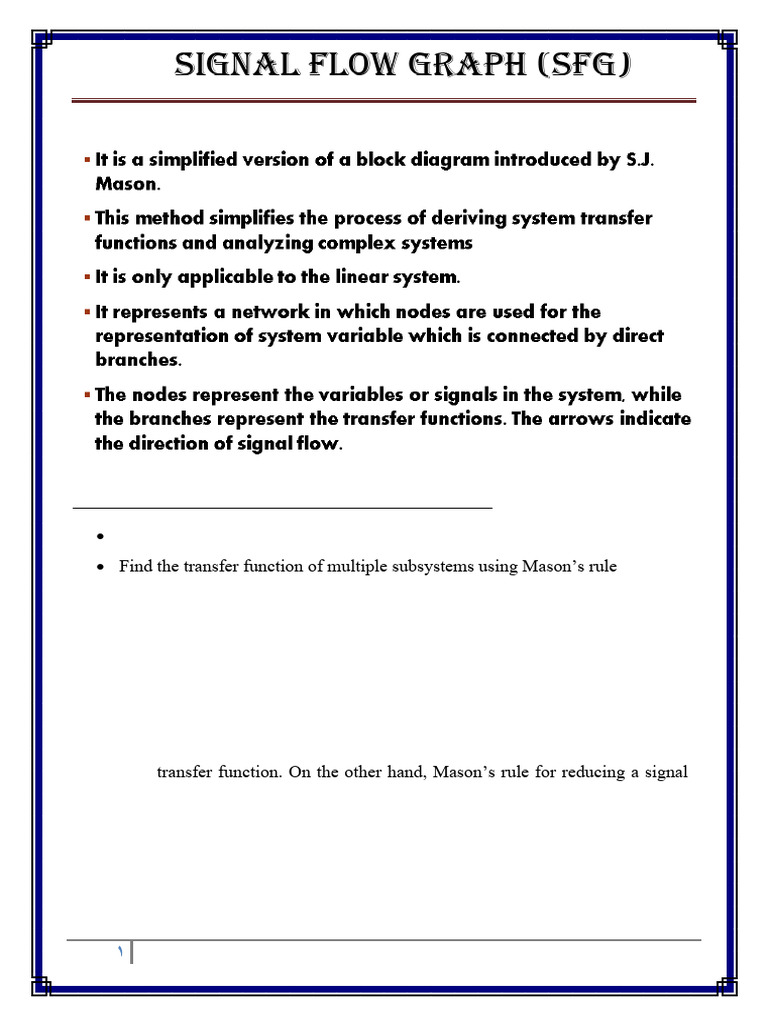 SIGNAL FLOW GRAPH (SFG)

▪ It is a simplified version of a block diagram introduced by S.J. Mason.

▪ This method simplifies the process of deriving system transfer functions and analyzing complex systems

▪ It is only applicable to the linear system.

▪ It represents a network in which nodes are used for the representation of system variable which is connected by direct branches.

▪ The nodes represent the variables or signals in the system, while the branches represent the transfer functions. The arrows indicate the direction of signal flow.

•

• Find the transfer function of multiple subsystems using Mason's rule

transfer function. On the other hand, Mason's rule for reducing a signal

١